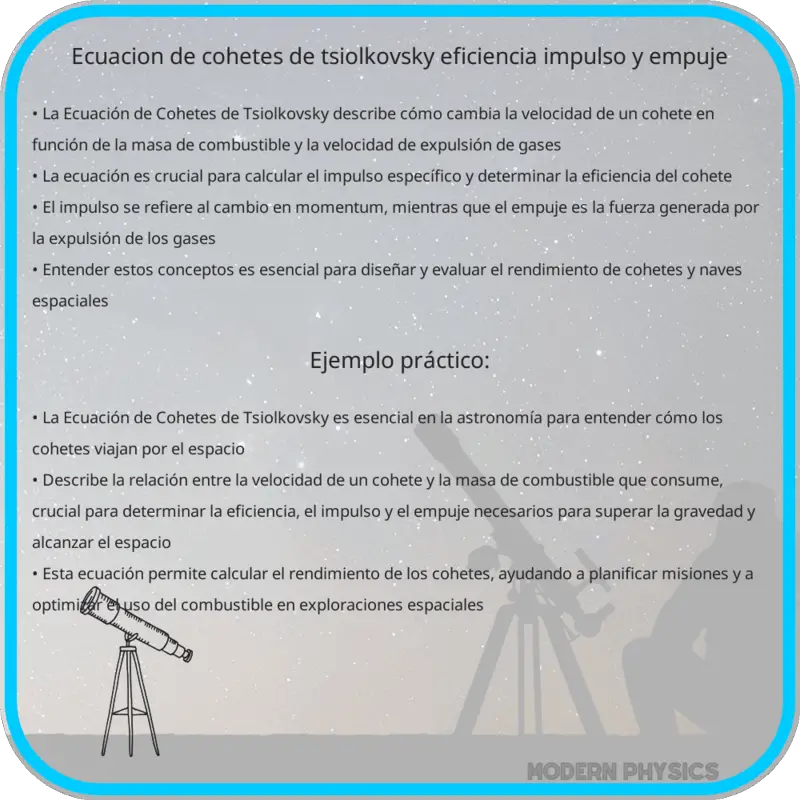 Ecuacion de cohetes de tsiolkovsky eficiencia impulso y empuje

• La Ecuación de Cohetes de Tsiolkovsky describe cómo cambia la velocidad de un cohete en función de la masa de combustible y la velocidad de expulsión de gases
• La ecuación es crucial para calcular el impulso específico y determinar la eficiencia del cohete
• El impulso se refiere al cambio en momentum, mientras que el empuje es la fuerza generada por la expulsión de los gases
• Entender estos conceptos es esencial para diseñar y evaluar el rendimiento de cohetes y naves espaciales

Ejemplo práctico:

• La Ecuación de Cohetes de Tsiolkovsky es esencial en la astronomía para entender cómo los cohetes viajan por el espacio
• Describe la relación entre la velocidad de un cohete y la masa de combustible que consume, crucial para determinar la eficiencia, el impulso y el empuje necesarios para superar la gravedad y alcanzar el espacio
• Esta ecuación permite calcular el rendimiento de los cohetes, ayudando a planificar misiones y a optimizar el uso del combustible en exploraciones espaciales

MODERN PHYSICS